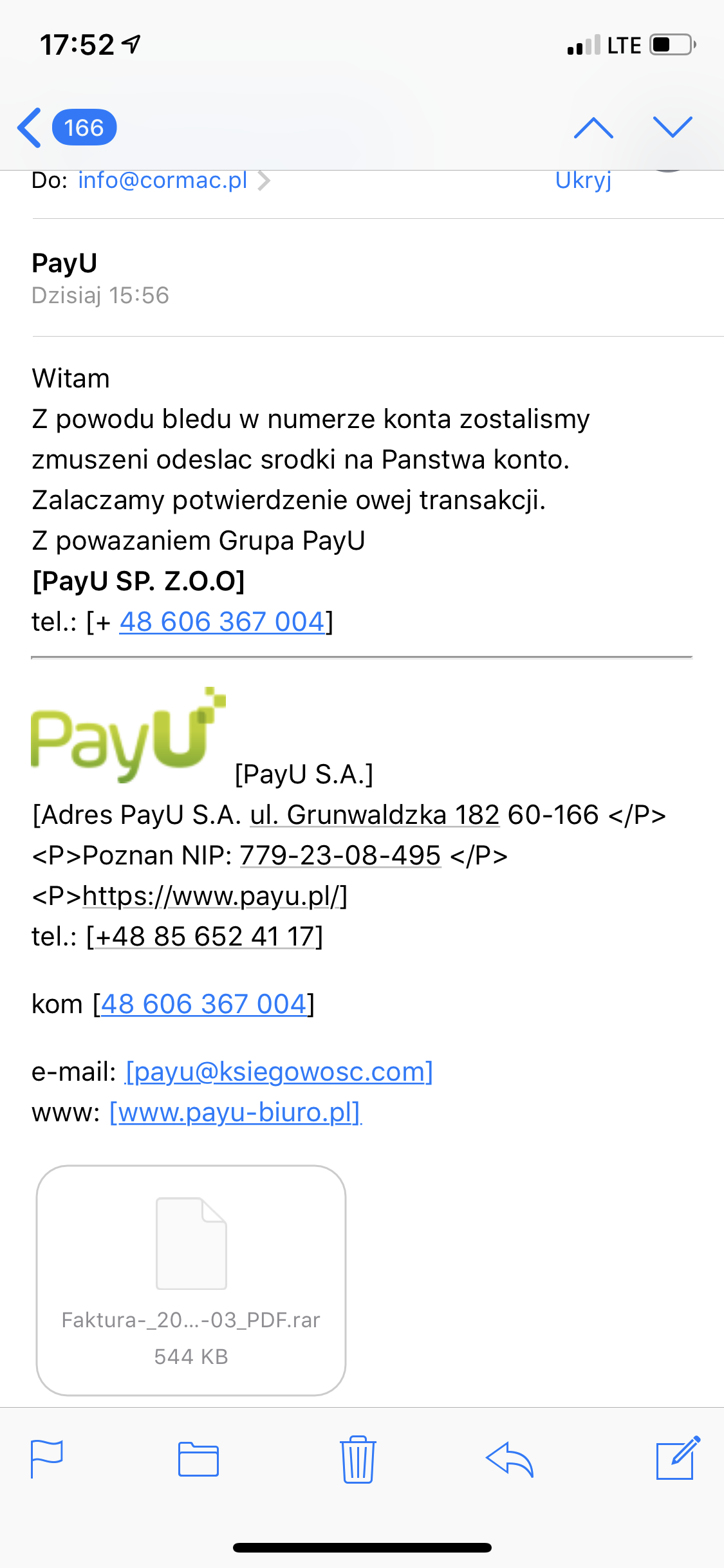 17:52

LTE

166

Do: info@cormac.pl

Ukryj

PayU
Dzisiaj 15:56

Witam
Z powodu bledu w numerze konta zostalismy zmuszeni odeslac srodki na Panstwa konto.
Zalaczamy potwierdzenie owej transakcji.
Z powazaniem Grupa PayU
[PayU SP. Z.O.O]
tel.: [+ 48 606 367 004]

PayU [PayU S.A.]
[Adres PayU S.A. ul. Grunwaldzka 182 60-166 </P>
<P>Poznan NIP: 779-23-08-495 </P>
<P>https://www.payu.pl/]
tel.: [+48 85 652 41 17]

kom [48 606 367 004]

e-mail: [payu@ksiegowosc.com]
www: [www.payu-biuro.pl]

Faktura-_20...-03_PDF.rar
544 KB